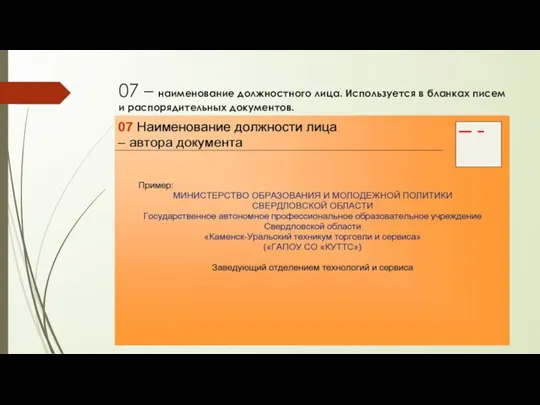 07 – наименование должностного лица. Используется в бланках писем и распорядительных документов.

07 Наименование должности лица
– автора документа

Пример:
МИНИСТЕРСТВО ОБРАЗОВАНИЯ И МОЛОДЕЖНОЙ ПОЛИТИКИ
СВЕРДЛОВСКОЙ ОБЛАСТИ
Государственное автономное профессиональное образовательное учреждение
Свердловской области
«Каменск-Уральский техникум торговли и сервиса»
(«ГАПОУ СО «КУТТС»)

Заведующий отделением технологий и сервиса